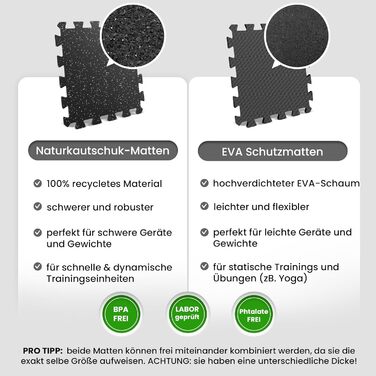 Naturkautschuk-Matten

100% recycletes Material

schwerer und robuster

perfekt für schwere Geräte und Gewichte

für schnelle & dynamische Trainingseinheiten

EVA Schutzmatten

hochverdichteter EVA-Schaum

leichter und flexibler

perfekt für leichte Geräte und Gewichte

für statische Trainings und Übungen (zB. Yoga)

BPA FREI

LABOR geprüft

Phtalate FREI

PRO TIPP: beide Matten können frei miteinander kombiniert werden, da sie die exakt selbe Größe aufweisen. ACHTUNG: sie haben eine unterschiedliche Dicke!